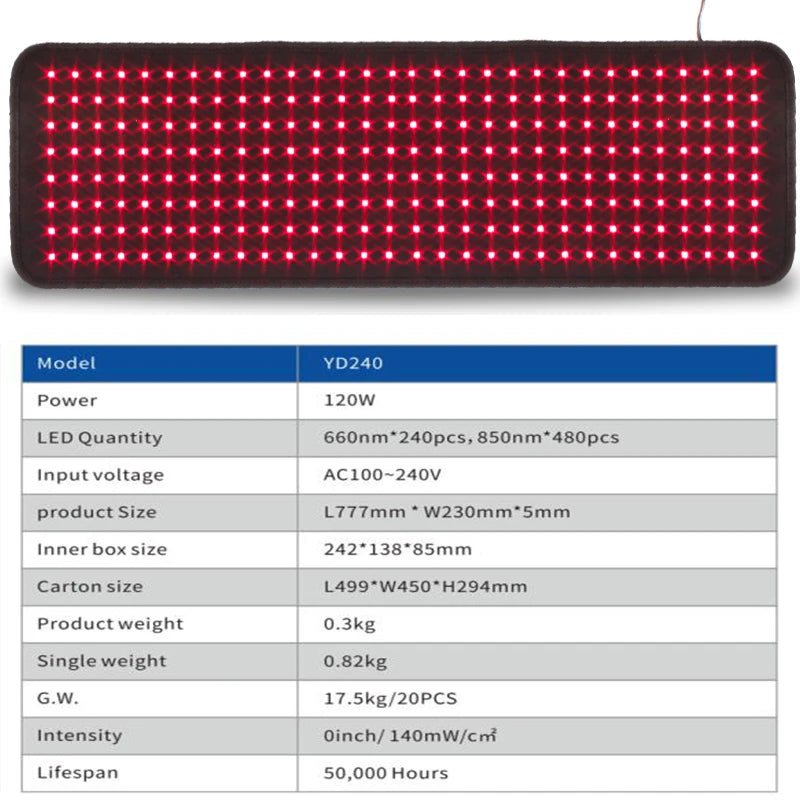 | Model | YD240 |
|---|---|
| Power | 120W |
| LED Quantity | 660nm*240pcs, 850nm*480pcs |
| Input voltage | AC100~240V |
| product Size | L777mm * W230mm*5mm |
| Inner box size | 242*138*85mm |
| Carton size | L499*W450*H294mm |
| Product weight | 0.3kg |
| Single weight | 0.82kg |
| G.W. | 17.5kg/20PCS |
| Intensity | 0inch/ 140mW/cm² |
| Lifespan | 50,000 Hours |